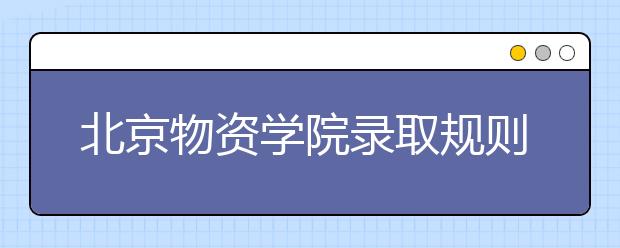 北京物资学院录取规则